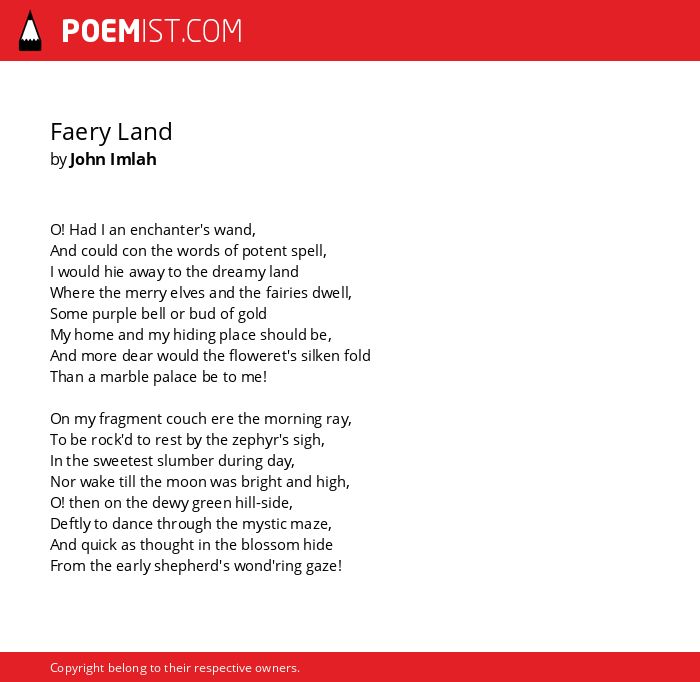 POEMIST.COM

Faery Land
by John Imlah

O! Had I an enchanter's wand,
And could con the words of potent spell,
I would hie away to the dreamy land
Where the merry elves and the fairies dwell,
Some purple bell or bud of gold
My home and my hiding place should be,
And more dear would the floweret's silken fold
Than a marble palace be to me!

On my fragment couch ere the morning ray,
To be rock'd to rest by the zephyr's sigh,
In the sweetest slumber during day,
Nor wake till the moon was bright and high,
O! then on the dewy green hill-side,
Deftly to dance through the mystic maze,
And quick as thought in the blossom hide
From the early shepherd's wond'ring gaze!

Copyright belong to their respective owners.